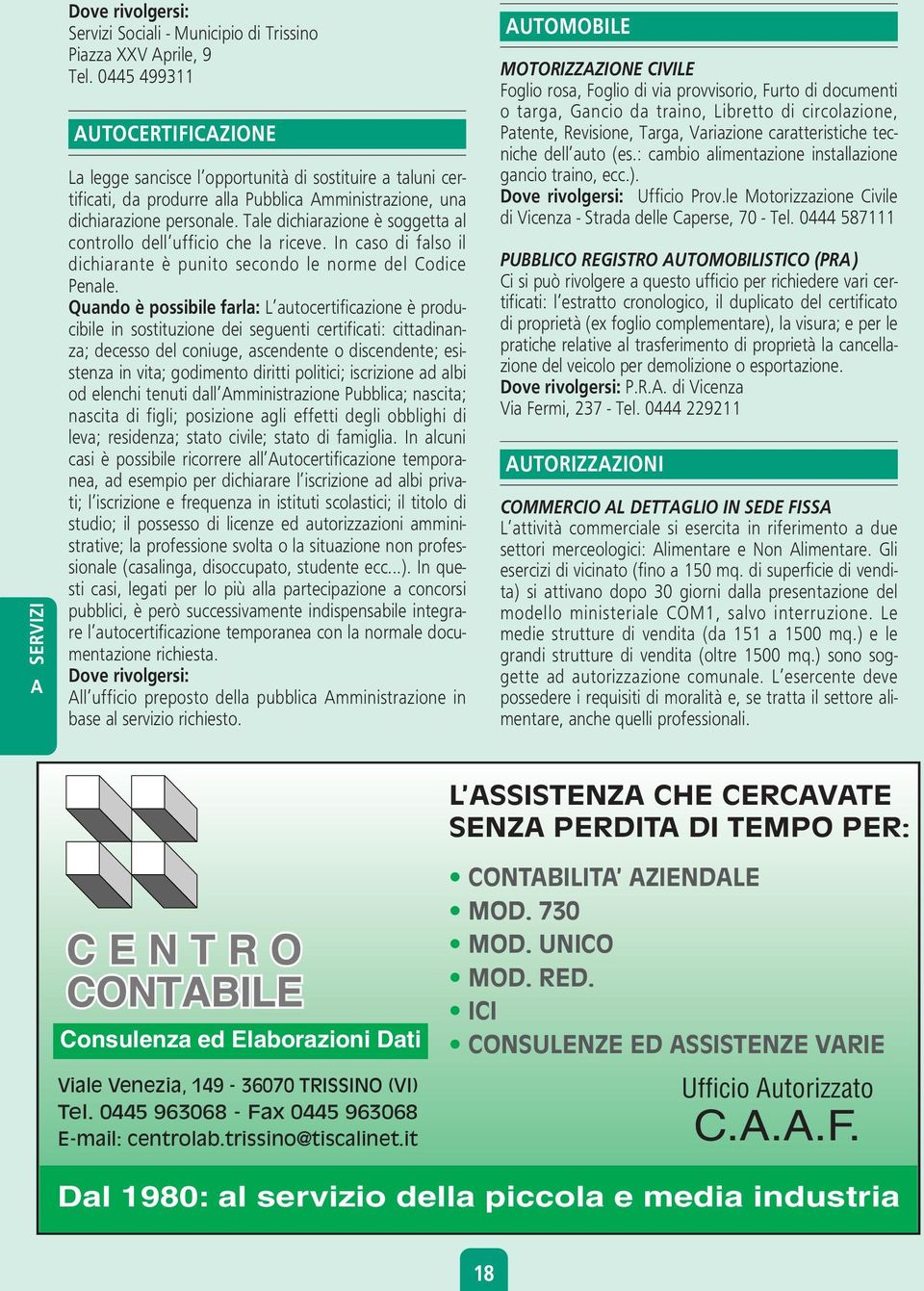 A SERVIZI

Dove rivolgersi:
Servizi Sociali - Municipio di Trissino
Piazza XXV Aprile, 9
Tel. 0445 499311

AUTOCERTIFICAZIONE

La legge sancisce l'opportunità di sostituire a taluni certificati, da produrre alla Pubblica Amministrazione, una dichiarazione personale. Tale dichiarazione è soggetta al controllo dell'ufficio che la riceve. In caso di falso il dichiarante è punito secondo le norme del Codice Penale.
Quando è possibile farla: L'autocertificazione è producibile in sostituzione dei seguenti certificati: cittadinanza; decesso del coniuge, ascendente o discendente; esistenza in vita; godimento diritti politici; iscrizione ad albi od elenchi tenuti dall'Amministrazione Pubblica; nascita; nascita di figli; posizione agli effetti degli obblighi di leva; residenza; stato civile; stato di famiglia. In alcuni casi è possibile ricorrere all'Autocertificazione temporanea, ad esempio per dichiarare l'iscrizione ad albi privati; l'iscrizione e frequenza in istituti scolastici; il titolo di studio; il possesso di licenze ed autorizzazioni amministrative; la professione svolta o la situazione non professionale (casalinga, disoccupato, studente ecc...). In questi casi, legati per lo più alla partecipazione a concorsi pubblici, è però successivamente indispensabile integrare l'autocertificazione temporanea con la normale documentazione richiesta.
Dove rivolgersi:
All'ufficio preposto della pubblica Amministrazione in base al servizio richiesto.

AUTOMOBILE

MOTORIZZAZIONE CIVILE
Foglio rosa, Foglio di via provvisorio, Furto di documenti o targa, Gancio da traino, Libretto di circolazione, Patente, Revisione, Targa, Variazione caratteristiche tecniche dell'auto (es.: cambio alimentazione installazione gancio traino, ecc.).
Dove rivolgersi: Ufficio Prov.le Motorizzazione Civile di Vicenza - Strada delle Caperse, 70 - Tel. 0444 587111

PUBBLICO REGISTRO AUTOMOBILISTICO (PRA)
Ci si può rivolgere a questo ufficio per richiedere vari certificati: l'estratto cronologico, il duplicato del certificato di proprietà (ex foglio complementare), la visura; e per le pratiche relative al trasferimento di proprietà la cancellazione del veicolo per demolizione o esportazione.
Dove rivolgersi: P.R.A. di Vicenza
Via Fermi, 237 - Tel. 0444 229211

AUTORIZZAZIONI

COMMERCIO AL DETTAGLIO IN SEDE FISSA
L'attività commerciale si esercita in riferimento a due settori merceologici: Alimentare e Non Alimentare. Gli esercizi di vicinato (fino a 150 mq. di superficie di vendita) si attivano dopo 30 giorni dalla presentazione del modello ministeriale COM1, salvo interruzione. Le medie strutture di vendita (da 151 a 1500 mq.) e le grandi strutture di vendita (oltre 1500 mq.) sono soggette ad autorizzazione comunale. L'esercente deve possedere i requisiti di moralità e, se tratta il settore alimentare, anche quelli professionali.

CENTRO CONTABILE
Consulenza ed Elaborazioni Dati
Viale Venezia, 149 - 36070 TRISSINO (VI)
Tel. 0445 963068 - Fax 0445 963068
E-mail: centrolab.trissino@tiscalinet.it

L'ASSISTENZA CHE CERCAVATE SENZA PERDITA DI TEMPO PER:
• CONTABILITA' AZIENDALE
• MOD. 730
• MOD. UNICO
• MOD. RED.
• ICI
• CONSULENZE ED ASSISTENZE VARIE
Ufficio Autorizzato
C.A.A.F.

Dal 1980: al servizio della piccola e media industria

18